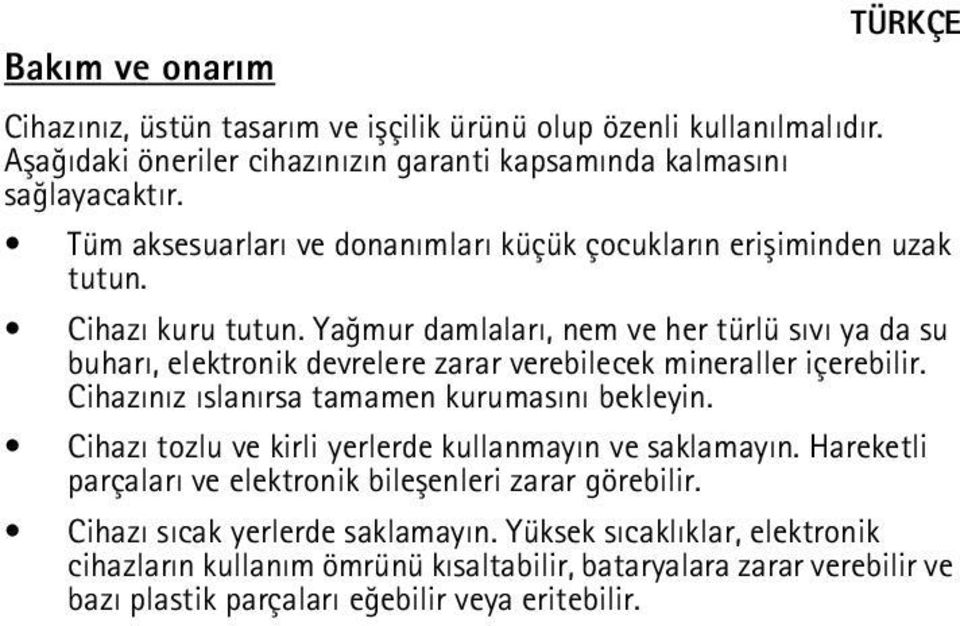 TÜRKÇE

Bakım ve onarım

Cihazınız, üstün tasarım ve işçilik ürünü olup özenli kullanılmalıdır. Aşağıdaki öneriler cihazınızın garanti kapsamında kalmasını sağlayacaktır.

• Tüm aksesuarları ve donanımları küçük çocukların erişiminden uzak tutun.

• Cihazı kuru tutun. Yağmur damlaları, nem ve her türlü sıvı ya da su buharı, elektronik devrelere zarar verebilecek mineraller içerebilir. Cihazınız ıslanırsa tamamen kurumasını bekleyin.

• Cihazı tozlu ve kirli yerlerde kullanmayın ve saklamayın. Hareketli parçaları ve elektronik bileşenleri zarar görebilir.

• Cihazı sıcak yerlerde saklamayın. Yüksek sıcaklıklar, elektronik cihazların kullanım ömrünü kısaltabilir, bataryalara zarar verebilir ve bazı plastik parçaları eğebilir veya eritebilir.